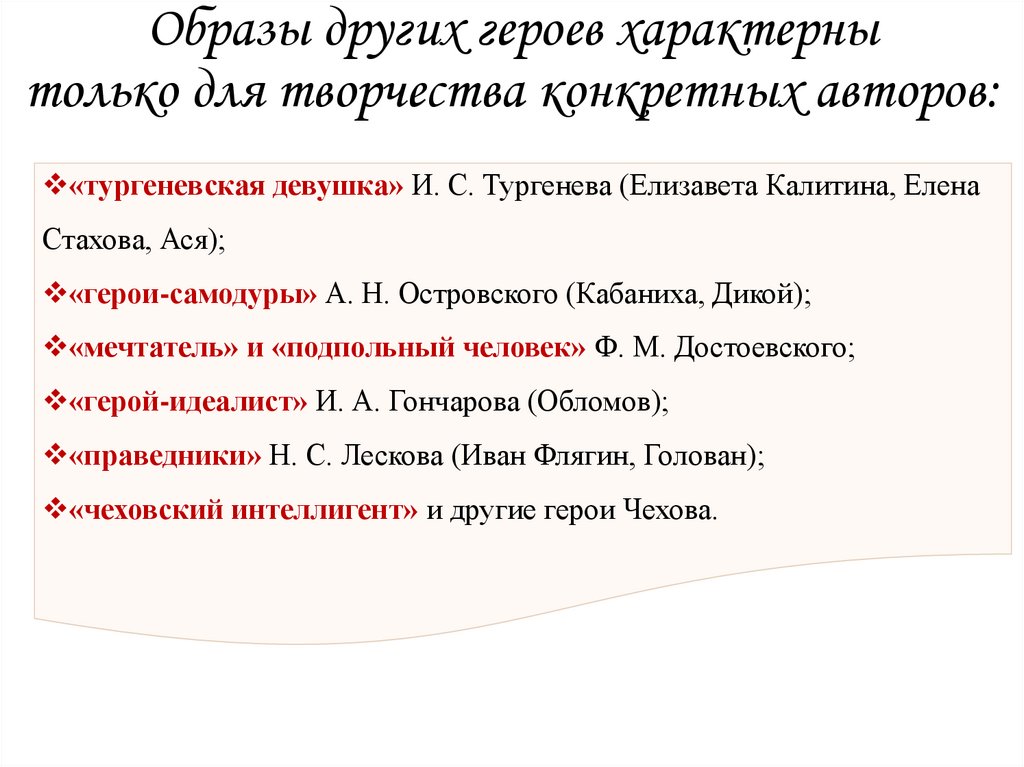 Образы других героев характерны только для творчества конкретных авторов:

❖«тургеневская девушка» И. С. Тургенева (Елизавета Калитина, Елена Стахова, Ася);

❖«герои-самодуры» А. Н. Островского (Кабаниха, Дикой);

❖«мечтатель» и «подпольный человек» Ф. М. Достоевского;

❖«герой-идеалист» И. А. Гончарова (Обломов);

❖«праведники» Н. С. Лескова (Иван Флягин, Голован);

❖«чеховский интеллигент» и другие герои Чехова.